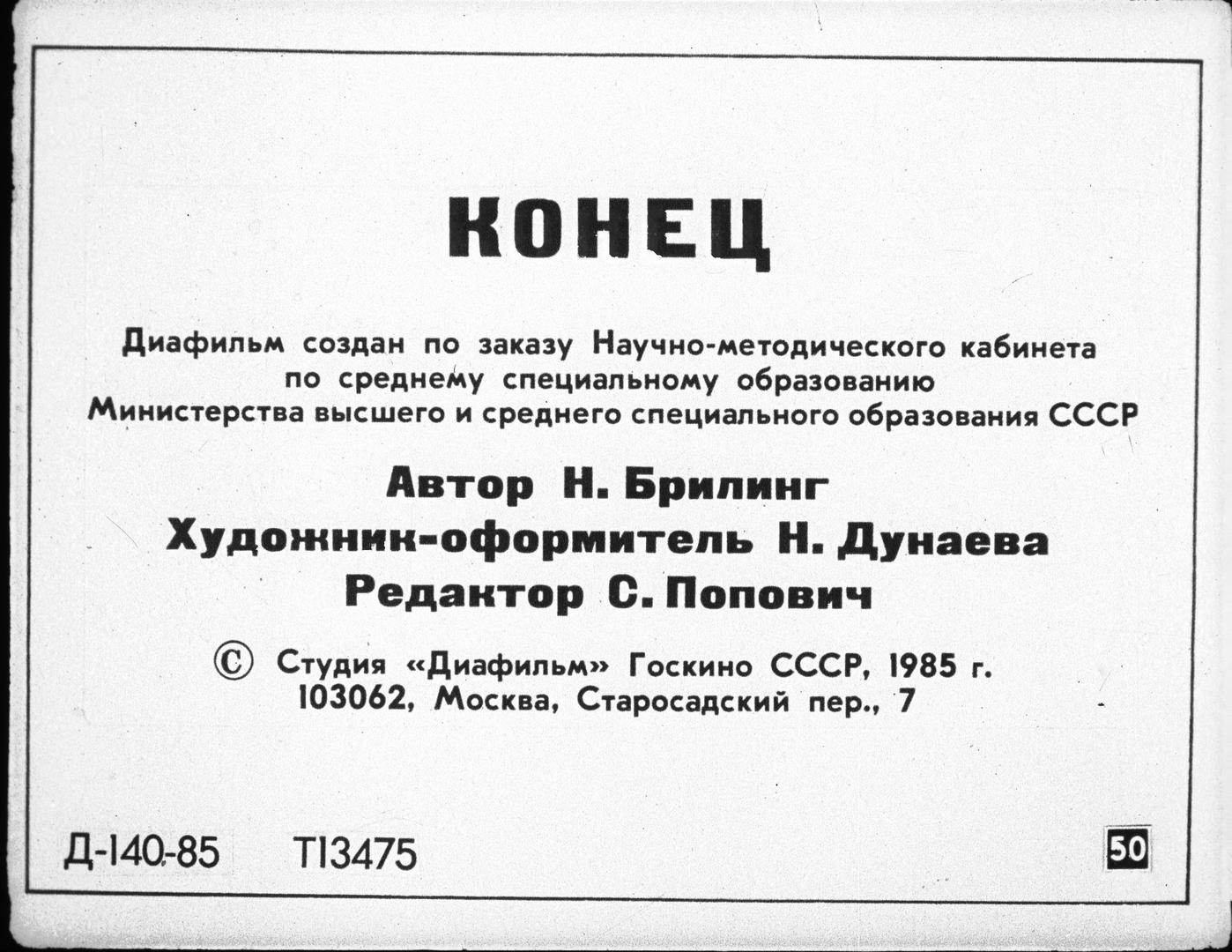 КОНЕЦ

Диафильм создан по заказу Научно-методического кабинета по среднему специальному образованию Министерства высшего и среднего специального образования СССР

Автор Н. Брилинг
Художник-оформитель Н. Дунаева
Редактор С. Попович

© Студия «Диафильм» Госкино СССР, 1985 г.
103062, Москва, Старосадский пер., 7

Д-140-85 Т13475

50